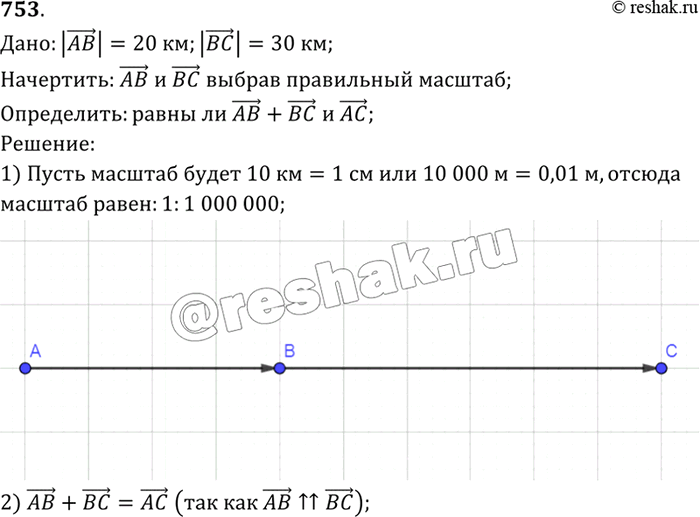 753.

© reshak.ru

Дано: $|\overrightarrow{AB}| = 20$ км; $|\overrightarrow{BC}| = 30$ км;

Начертить: $\overrightarrow{AB}$ и $\overrightarrow{BC}$ выбрав правильный масштаб;

Определить: равны ли $\overrightarrow{AB} + \overrightarrow{BC}$ и $\overrightarrow{AC}$;

Решение:

1) Пусть масштаб будет 10 км = 1 см или 10 000 м = 0,01 м, отсюда масштаб равен: 1: 1 000 000;

A

B

C

2) $\overrightarrow{AB} + \overrightarrow{BC} = \overrightarrow{AC}$ (так как $\overrightarrow{AB} \uparrow\uparrow \overrightarrow{BC}$);

@reshak.ru